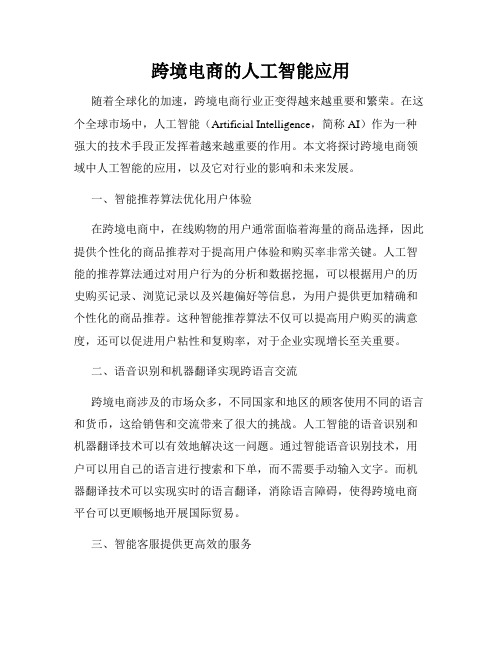 跨境电商的人工智能应用

随着全球化的加速，跨境电商行业正变得越来越重要和繁荣。在这个全球市场中，人工智能（Artificial Intelligence，简称 AI）作为一种强大的技术手段正发挥着越来越重要的作用。本文将探讨跨境电商领域中人工智能的应用，以及它对行业的影响和未来发展。

一、智能推荐算法优化用户体验

在跨境电商中，在线购物的用户通常面临着海量的商品选择，因此提供个性化的商品推荐对于提高用户体验和购买率非常关键。人工智能的推荐算法通过对用户行为的分析和数据挖掘，可以根据用户的历史购买记录、浏览记录以及兴趣偏好等信息，为用户提供更加精确和个性化的商品推荐。这种智能推荐算法不仅可以提高用户购买的满意度，还可以促进用户粘性和复购率，对于企业实现增长至关重要。

二、语音识别和机器翻译实现跨语言交流

跨境电商涉及的市场众多，不同国家和地区的顾客使用不同的语言和货币，这给销售和交流带来了很大的挑战。人工智能的语音识别和机器翻译技术可以有效地解决这一问题。通过智能语音识别技术，用户可以用自己的语言进行搜索和下单，而不需要手动输入文字。而机器翻译技术可以实现实时的语言翻译，消除语言障碍，使得跨境电商平台可以更顺畅地开展国际贸易。

三、智能客服提供更高效的服务